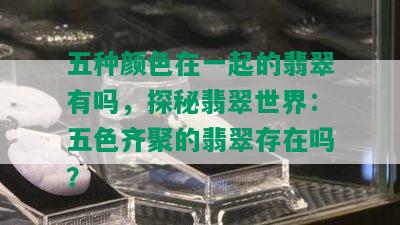 五种颜色在一起的翡翠有吗，探秘翡翠世界：五色齐聚的翡翠存在吗？